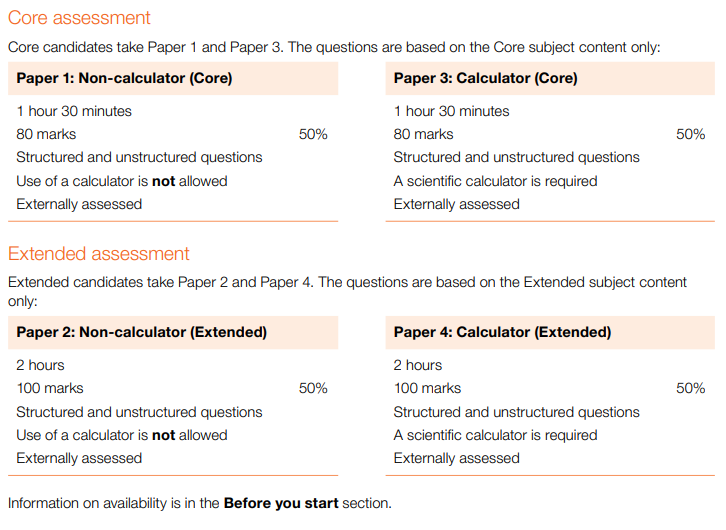 Core assessment

Core candidates take Paper 1 and Paper 3. The questions are based on the Core subject content only:

Paper 1: Non-calculator (Core)

1 hour 30 minutes
80 marks 50%
Structured and unstructured questions
Use of a calculator is not allowed
Externally assessed

Paper 3: Calculator (Core)

1 hour 30 minutes
80 marks 50%
Structured and unstructured questions
A scientific calculator is required
Externally assessed

Extended assessment

Extended candidates take Paper 2 and Paper 4. The questions are based on the Extended subject content only:

Paper 2: Non-calculator (Extended)

2 hours
100 marks 50%
Structured and unstructured questions
Use of a calculator is not allowed
Externally assessed

Paper 4: Calculator (Extended)

2 hours
100 marks 50%
Structured and unstructured questions
A scientific calculator is required
Externally assessed

Information on availability is in the Before you start section.